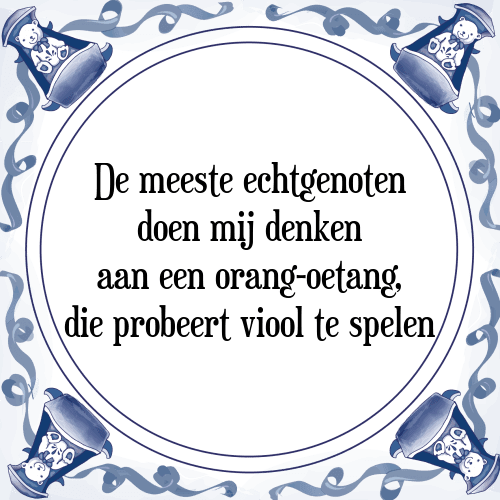 De meeste echtgenoten doen mij denken aan een orang-oetang, die probeert viool te spelen